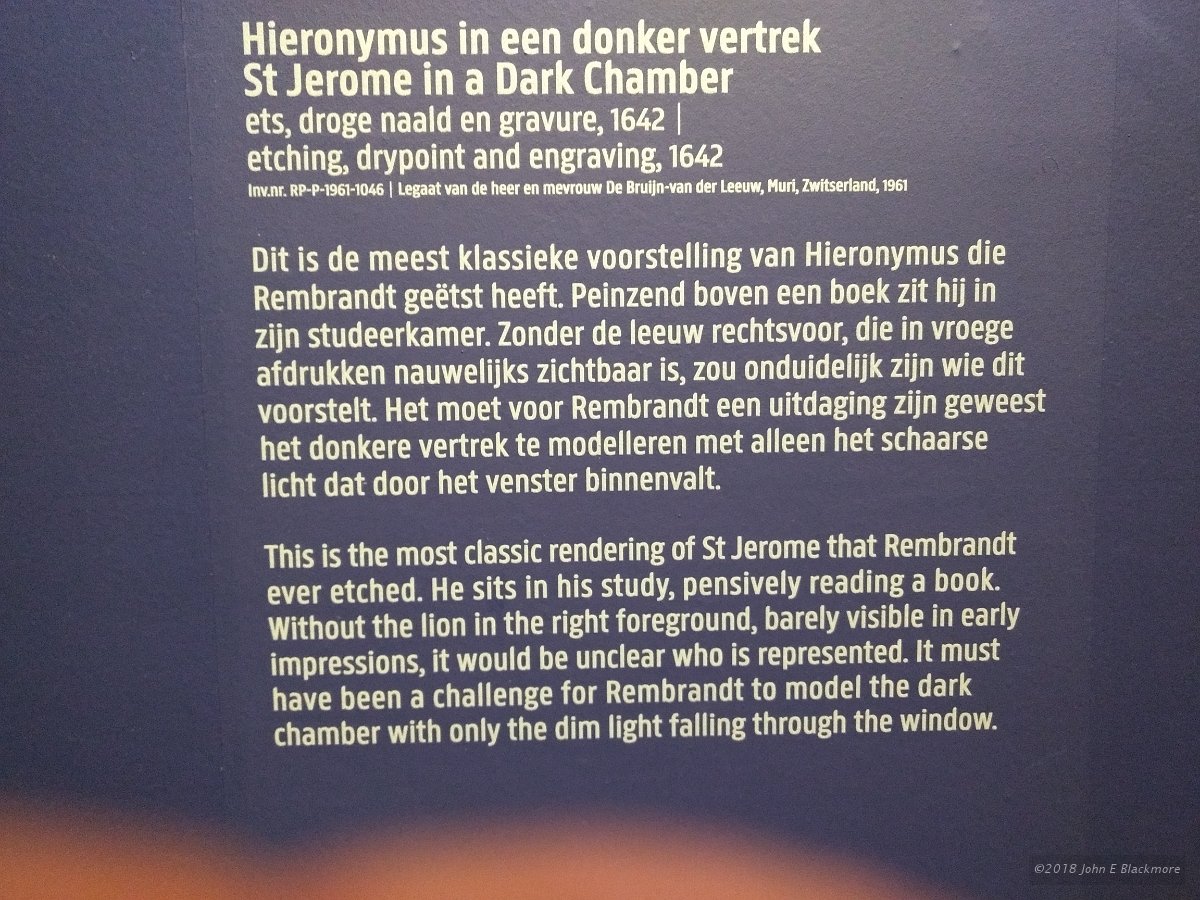 Hieronymus in een donker vertrek
St Jerome in a Dark Chamber
ets, droge naald en gravure, 1642 |
etching, drypoint and engraving, 1642
Inv.nr. RP-P-1961-1046 | Legaat van de heer en mevrouw De Bruijn-van der Leeuw, Muri, Zwitserland, 1961

Dit is de meest klassieke voorstelling van Hieronymus die Rembrandt geëtst heeft. Peinzend boven een boek zit hij in zijn studeerkamer. Zonder de leeuw rechtsvoor, die in vroege afdrukken nauwelijks zichtbaar is, zou onduidelijk zijn wie dit voorstelt. Het moet voor Rembrandt een uitdaging zijn geweest het donkere vertrek te modelleren met alleen het schaarse licht dat door het venster binnenvalt.

This is the most classic rendering of St Jerome that Rembrandt ever etched. He sits in his study, pensively reading a book. Without the lion in the right foreground, barely visible in early impressions, it would be unclear who is represented. It must have been a challenge for Rembrandt to model the dark chamber with only the dim light falling through the window.

©2018 John E Blackmore